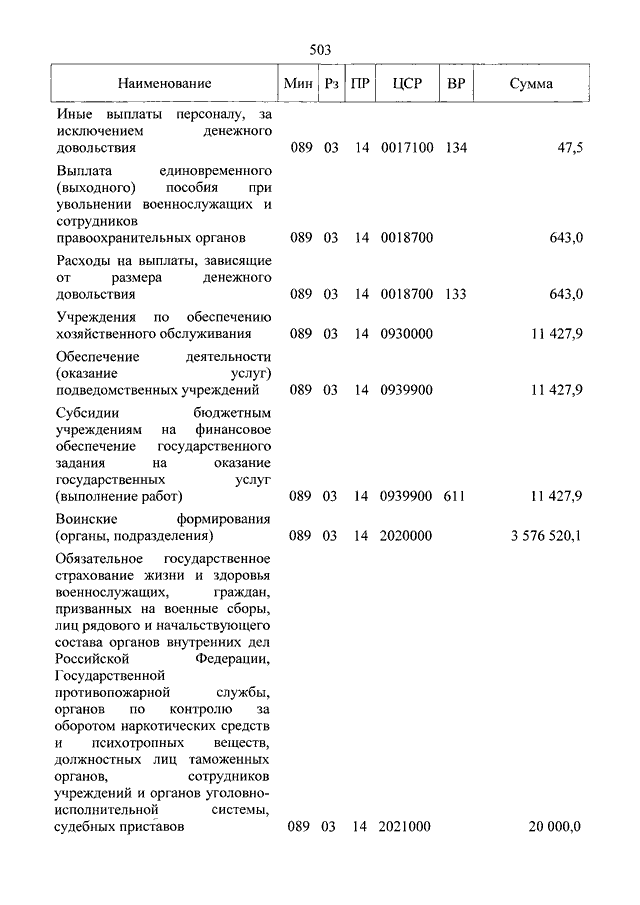 503

| Наименование | Мин | Рз | ПР | ЦСР | ВР | Сумма |
|---|---|---|---|---|---|---|
| Иные выплаты персоналу, за исключением денежного довольствия | 089 | 03 | 14 | 0017100 | 134 | 47,5 |
| Выплата единовременного (выходного) пособия при увольнении военнослужащих и сотрудников правоохранительных органов | 089 | 03 | 14 | 0018700 | | 643,0 |
| Расходы на выплаты, зависящие от размера денежного довольствия | 089 | 03 | 14 | 0018700 | 133 | 643,0 |
| Учреждения по обеспечению хозяйственного обслуживания | 089 | 03 | 14 | 0930000 | | 11 427,9 |
| Обеспечение деятельности (оказание услуг) подведомственных учреждений | 089 | 03 | 14 | 0939900 | | 11 427,9 |
| Субсидии бюджетным учреждениям на финансовое обеспечение государственного задания на оказание государственных услуг (выполнение работ) | 089 | 03 | 14 | 0939900 | 611 | 11 427,9 |
| Воинские формирования (органы, подразделения) | 089 | 03 | 14 | 2020000 | | 3 576 520,1 |
| Обязательное государственное страхование жизни и здоровья военнослужащих, граждан, призванных на военные сборы, лиц рядового и начальствующего состава органов внутренних дел Российской Федерации, Государственной противопожарной службы, органов по контролю за оборотом наркотических средств и психотропных веществ, должностных лиц таможенных органов, сотрудников учреждений и органов уголовно-исполнительной системы, судебных приставов | 089 | 03 | 14 | 2021000 | | 20 000,0 |